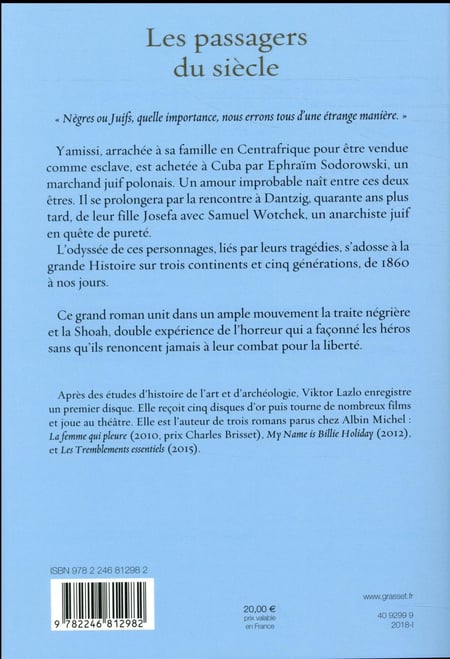 Les passagers
du siècle

« Nègres ou Juifs, quelle importance, nous errons tous d'une étrange manière. »

Yamissi, arrachée à sa famille en Centrafrique pour être vendue comme esclave, est achetée à Cuba par Ephraïm Sodorowski, un marchand juif polonais. Un amour improbable naît entre ces deux êtres. Il se prolongera par la rencontre à Dantzig, quarante ans plus tard, de leur fille Josefa avec Samuel Wotchek, un anarchiste juif en quête de pureté.

L'odyssée de ces personnages, liés par leurs tragédies, s'adosse à la grande Histoire sur trois continents et cinq générations, de 1860 à nos jours.

Ce grand roman unit dans un ample mouvement la traite négrière et la Shoah, double expérience de l'horreur qui a façonné les héros sans qu'ils renoncent jamais à leur combat pour la liberté.

Après des études d'histoire de l'art et d'archéologie, Viktor Lazlo enregistre un premier disque. Elle reçoit cinq disques d'or puis tourne de nombreux films et joue au théâtre. Elle est l'auteur de trois romans parus chez Albin Michel : La femme qui pleure (2010, prix Charles Brisset), My Name is Billie Holiday (2012), et Les Tremblements essentiels (2015).

ISBN 978 2 246 81298 2

9 782246 812982

20,00 €
prix valable
en France

www.grasset.fr

40 9299 9
2018-I